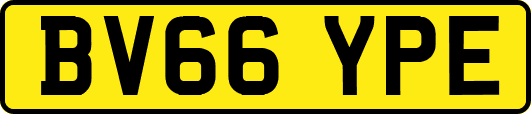 BV66 YPE